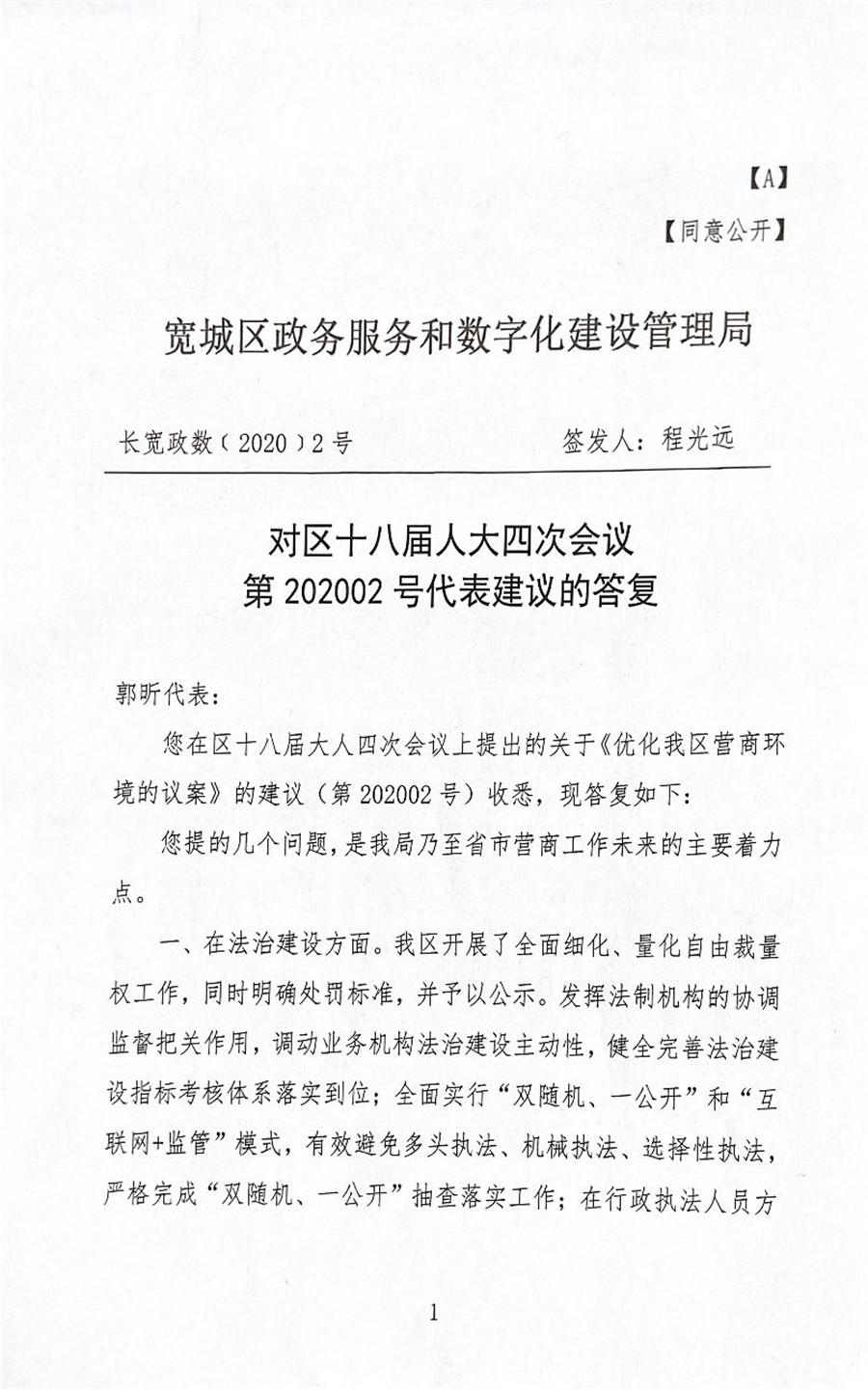 【A】

【同意公开】

宽城区政务服务和数字化建设管理局

长宽政数（2020）2号　　签发人：程光远

对区十八届人大四次会议
第202002号代表建议的答复

郭昕代表：

您在区十八届大人四次会议上提出的关于《优化我区营商环境的议案》的建议（第202002号）收悉，现答复如下：

您提的几个问题，是我局乃至省市营商工作未来的主要着力点。

一、在法治建设方面。我区开展了全面细化、量化自由裁量权工作，同时明确处罚标准，并予以公示。发挥法制机构的协调监督把关作用，调动业务机构法治建设主动性，健全完善法治建设指标考核体系落实到位；全面实行“双随机、一公开”和“互联网+监管”模式，有效避免多头执法、机械执法、选择性执法，严格完成“双随机、一公开”抽查落实工作；在行政执法人员方

1